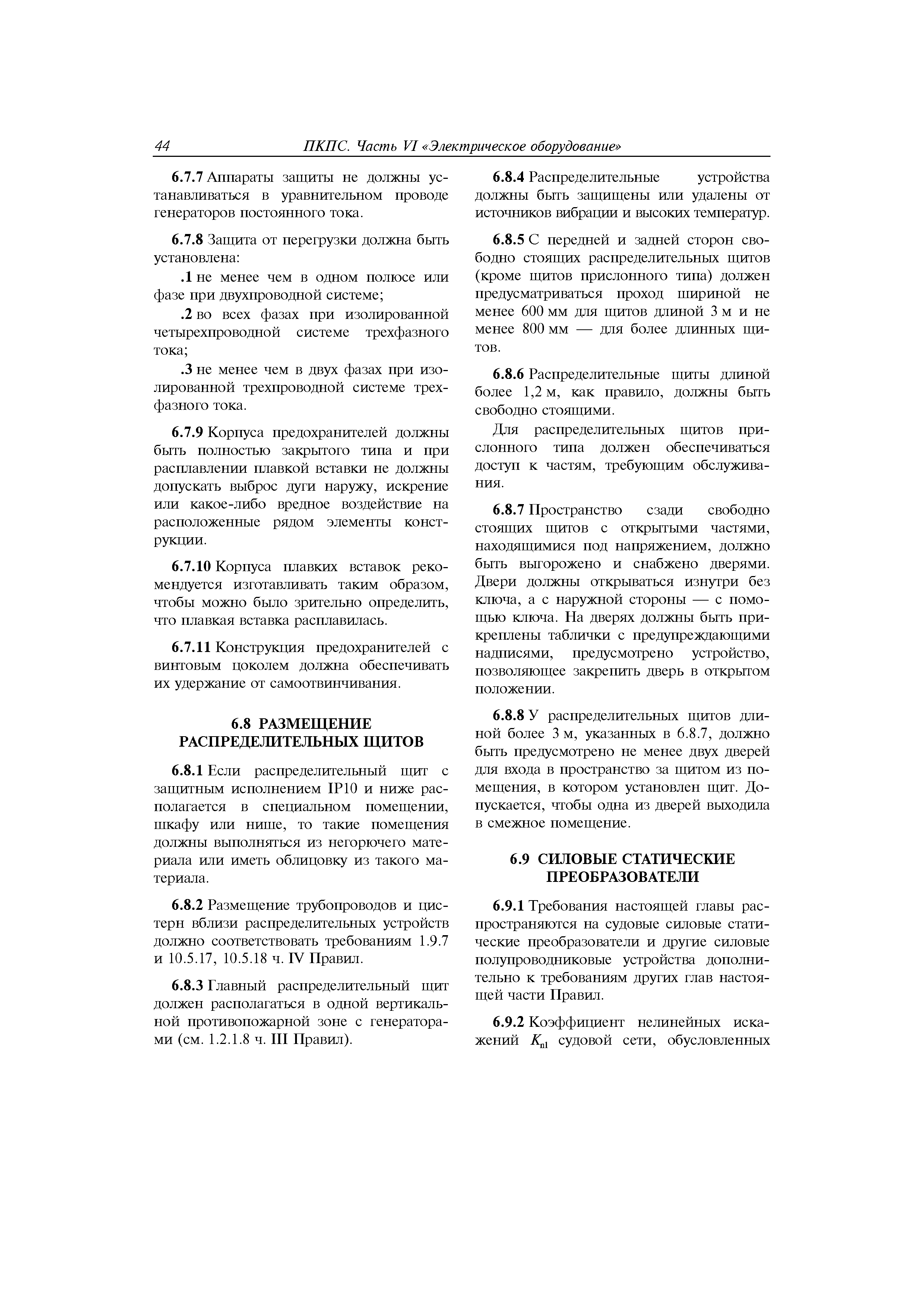 44 ПКПС. Часть VI «Электрическое оборудование»

6.7.7 Аппараты защиты не должны устанавливаться в уравнительном проводе генераторов постоянного тока.

6.7.8 Защита от перегрузки должна быть установлена:

.1 не менее чем в одном полюсе или фазе при двухпроводной системе;

.2 во всех фазах при изолированной четырехпроводной системе трехфазного тока;

.3 не менее чем в двух фазах при изолированной трехпроводной системе трехфазного тока.

6.7.9 Корпуса предохранителей должны быть полностью закрытого типа и при расплавлении плавкой вставки не должны допускать выброс дуги наружу, искрение или какое-либо вредное воздействие на расположенные рядом элементы конструкции.

6.7.10 Корпуса плавких вставок рекомендуется изготавливать таким образом, чтобы можно было зрительно определить, что плавкая вставка расплавилась.

6.7.11 Конструкция предохранителей с винтовым цоколем должна обеспечивать их удержание от самоотвинчивания.

6.8 РАЗМЕЩЕНИЕ РАСПРЕДЕЛИТЕЛЬНЫХ ЩИТОВ

6.8.1 Если распределительный щит с защитным исполнением IP10 и ниже располагается в специальном помещении, шкафу или нише, то такие помещения должны выполняться из негорючего материала или иметь облицовку из такого материала.

6.8.2 Размещение трубопроводов и цистерн вблизи распределительных устройств должно соответствовать требованиям 1.9.7 и 10.5.17, 10.5.18 ч. IV Правил.

6.8.3 Главный распределительный щит должен располагаться в одной вертикальной противопожарной зоне с генераторами (см. 1.2.1.8 ч. III Правил).

6.8.4 Распределительные устройства должны быть защищены или удалены от источников вибрации и высоких температур.

6.8.5 С передней и задней сторон свободно стоящих распределительных щитов (кроме щитов прислонного типа) должен предусматриваться проход шириной не менее 600 мм для щитов длиной 3 м и не менее 800 мм — для более длинных щитов.

6.8.6 Распределительные щиты длиной более 1,2 м, как правило, должны быть свободно стоящими.

Для распределительных щитов прислонного типа должен обеспечиваться доступ к частям, требующим обслуживания.

6.8.7 Пространство сзади свободно стоящих щитов с открытыми частями, находящимися под напряжением, должно быть выгорожено и снабжено дверями. Двери должны открываться изнутри без ключа, а с наружной стороны — с помощью ключа. На дверях должны быть прикреплены таблички с предупреждающими надписями, предусмотрено устройство, позволяющее закрепить дверь в открытом положении.

6.8.8 У распределительных щитов длиной более 3 м, указанных в 6.8.7, должно быть предусмотрено не менее двух дверей для входа в пространство за щитом из помещения, в котором установлен щит. Допускается, чтобы одна из дверей выходила в смежное помещение.

6.9 СИЛОВЫЕ СТАТИЧЕСКИЕ ПРЕОБРАЗОВАТЕЛИ

6.9.1 Требования настоящей главы распространяются на судовые силовые статические преобразователи и другие силовые полупроводниковые устройства дополнительно к требованиям других глав настоящей части Правил.

6.9.2 Коэффициент нелинейных искажений $K_{nl}$ судовой сети, обусловленных